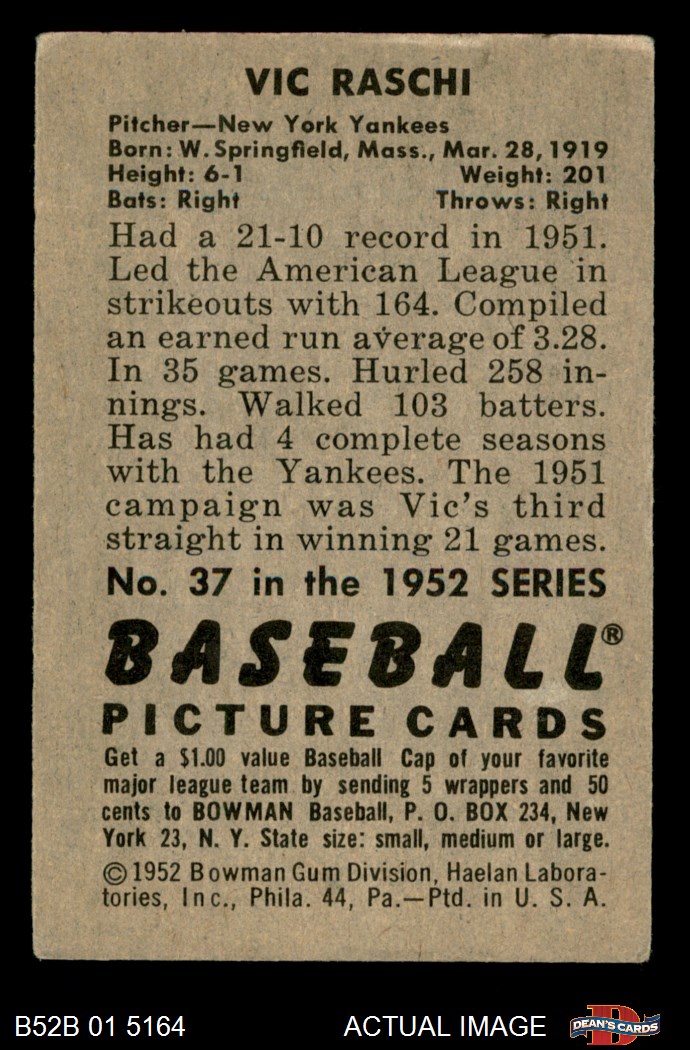 VIC RASCHI

Pitcher—New York Yankees
Born: W. Springfield, Mass., Mar. 28, 1919
Height: 6-1 Weight: 201
Bats: Right Throws: Right

Had a 21-10 record in 1951. Led the American League in strikeouts with 164. Compiled an earned run average of 3.28. In 35 games. Hurled 258 innings. Walked 103 batters. Has had 4 complete seasons with the Yankees. The 1951 campaign was Vic's third straight in winning 21 games.

No. 37 in the 1952 SERIES

BASEBALL®
PICTURE CARDS

Get a $1.00 value Baseball Cap of your favorite major league team by sending 5 wrappers and 50 cents to BOWMAN Baseball, P. O. BOX 234, New York 23, N. Y. State size: small, medium or large.

©1952 Bowman Gum Division, Haelan Laboratories, Inc., Phila. 44, Pa.—Ptd. in U. S. A.

B52B 01 5164 ACTUAL IMAGE DEAN'S CARDS